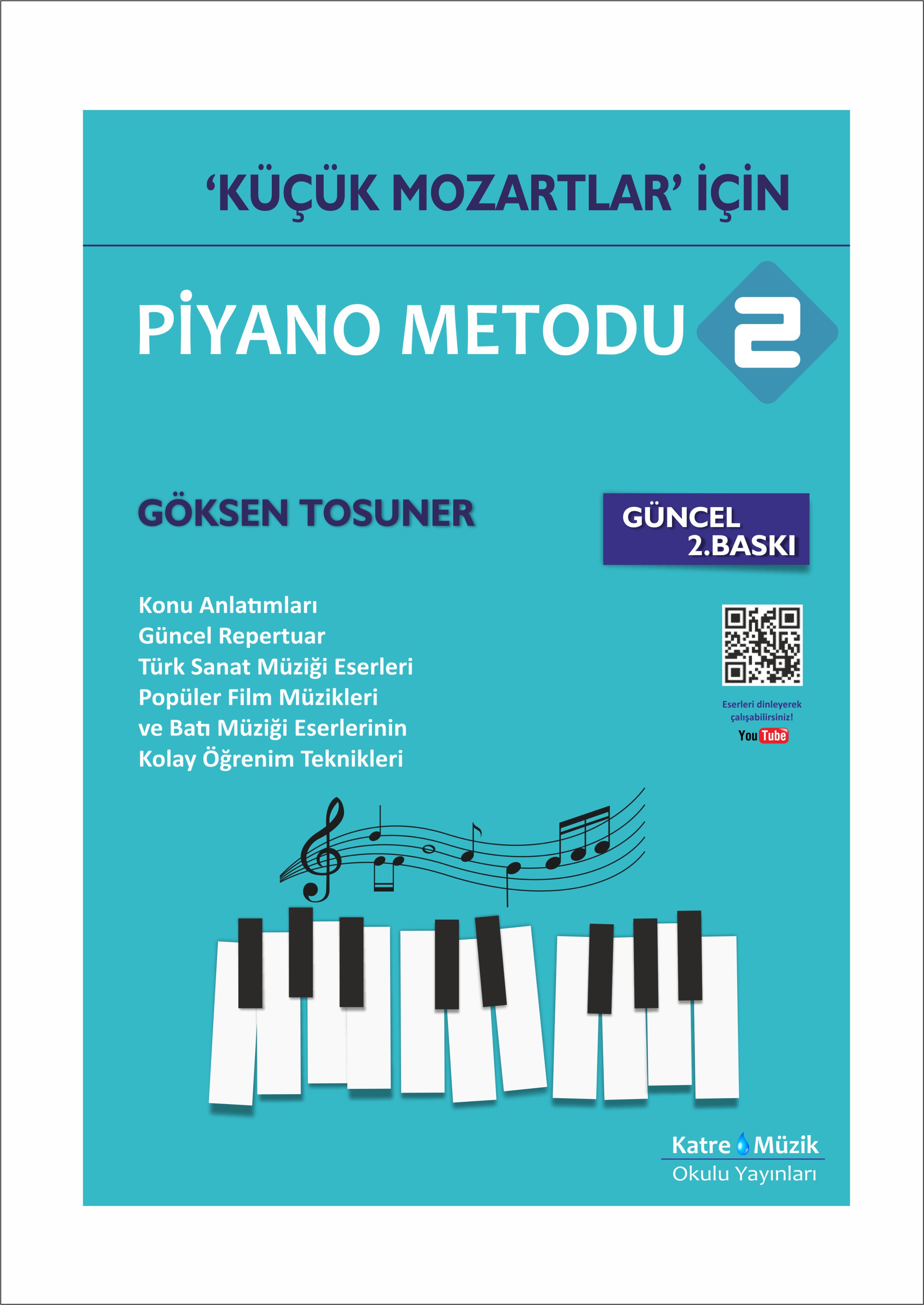 ‘KÜÇÜK MOZARTLAR’ İÇİN

PİYANO METODU 2

GÖKSEN TOSUNER

GÜNCEL
2.BASKI

Konu Anlatımları
Güncel Repertuar
Türk Sanat Müziği Eserleri
Popüler Film Müzikleri
ve Batı Müziği Eserlerinin
Kolay Öğrenim Teknikleri

Eserleri dinleyerek çalışabilirsiniz!
YouTube

Katre Müzik
Okulu Yayınları